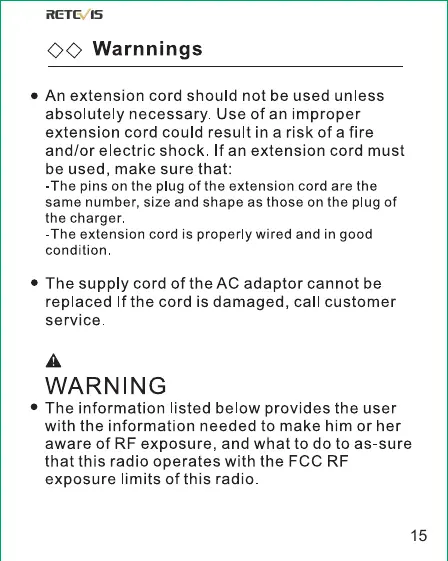 RETEVIS

◇◇ Warnnings

• An extension cord should not be used unless absolutely necessary. Use of an improper extension cord could result in a risk of a fire and/or electric shock. If an extension cord must be used, make sure that:
-The pins on the plug of the extension cord are the same number, size and shape as those on the plug of the charger.
-The extension cord is properly wired and in good condition.

• The supply cord of the AC adaptor cannot be replaced If the cord is damaged, call customer service.

WARNING
• The information listed below provides the user with the information needed to make him or her aware of RF exposure, and what to do to as-sure that this radio operates with the FCC RF exposure limits of this radio.

15